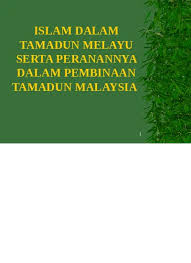 ISLAM DALAM TAMADUN MELAYU SERTA PERANANNYA DALAM PEMBINAAN TAMADUN MALAYSIA

1